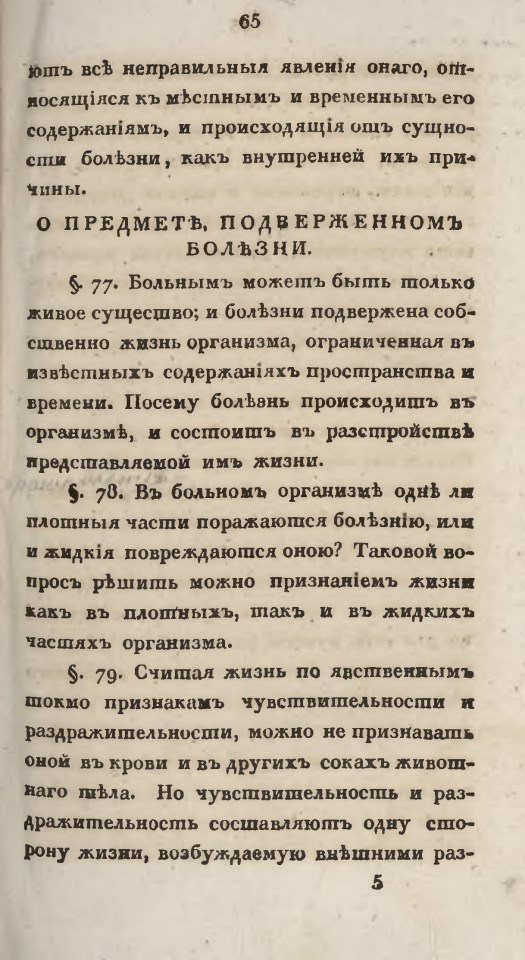 65

ютъ всѣ неправильныя явленія онаго, относящіяся къ мѣстнымъ и временнымъ его содержаніямъ, и происходящія отъ сущности болѣзни, какъ внутренней ихъ причины.

О ПРЕДМЕТѢ, ПОДВЕРЖЕННОМЪ БОЛѢЗНИ.

§. 77. Больнымъ можетъ быть только живое существо; и болѣзни подвержена собственно жизнь организма, ограниченная въ извѣстныхъ содержаніяхъ пространства и времени. Посему болѣзнь происходитъ въ организмѣ, и состоитъ въ разстройствѣ представляемой имъ жизни.

§. 78. Въ больномъ организмѣ однѣ ли плотныя части поражаются болѣзнію, или и жидкія повреждаются оною? Таковой вопросъ рѣшить можно признаніемъ жизни какъ въ плотныхъ, такъ и въ жидкихъ частяхъ организма.

§. 79. Считая жизнь по явственнымъ токмо признакамъ чувствительности и раздражительности, можно не признавать оной въ крови и въ другихъ сокахъ животнаго тѣла. Но чувствительность и раздражительность составляютъ одну сторону жизни, возбуждаемую внѣшними раз-

5